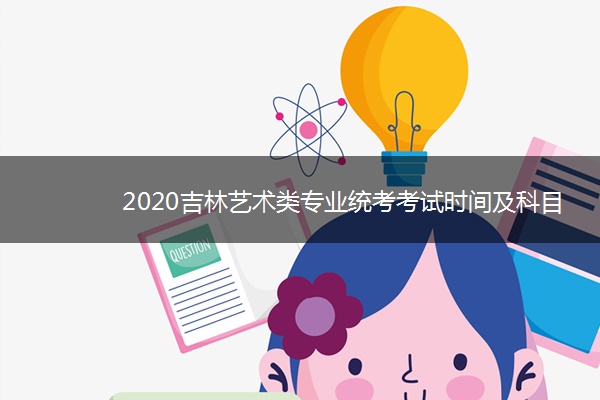 2020吉林艺术类专业统考考试时间及科目

QUESTION